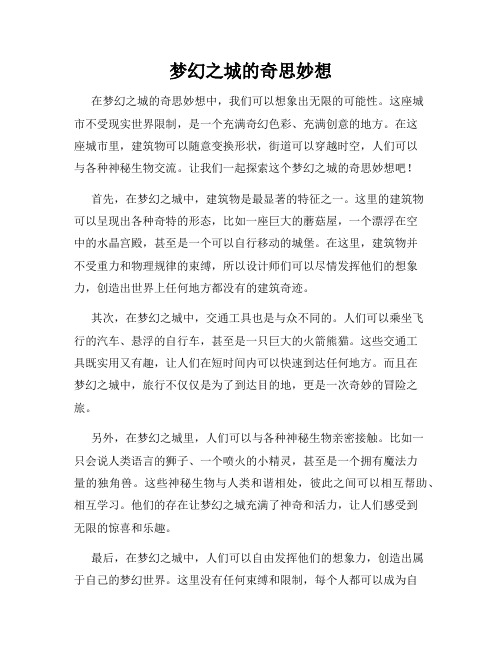 梦幻之城的奇思妙想

在梦幻之城的奇思妙想中，我们可以想象出无限的可能性。这座城市不受现实世界限制，是一个充满奇幻色彩、充满创意的地方。在这座城市里，建筑物可以随意变换形状，街道可以穿越时空，人们可以与各种神秘生物交流。让我们一起探索这个梦幻之城的奇思妙想吧！

首先，在梦幻之城中，建筑物是最显著的特征之一。这里的建筑物可以呈现出各种奇特的形态，比如一座巨大的蘑菇屋，一个漂浮在空中的水晶宫殿，甚至是一个可以自行移动的城堡。在这里，建筑物并不受重力和物理规律的束缚，所以设计师们可以尽情发挥他们的想象力，创造出世界上任何地方都没有的建筑奇迹。

其次，在梦幻之城中，交通工具也是与众不同的。人们可以乘坐飞行的汽车、悬浮的自行车，甚至是一只巨大的火箭熊猫。这些交通工具既实用又有趣，让人们在短时间内可以快速到达任何地方。而且在梦幻之城中，旅行不仅仅是为了到达目的地，更是一次奇妙的冒险之旅。

另外，在梦幻之城里，人们可以与各种神秘生物亲密接触。比如一只会说人类语言的狮子、一个喷火的小精灵，甚至是一个拥有魔法力量的独角兽。这些神秘生物与人类和谐相处，彼此之间可以相互帮助、相互学习。他们的存在让梦幻之城充满了神奇和活力，让人们感受到无限的惊喜和乐趣。

最后，在梦幻之城中，人们可以自由发挥他们的想象力，创造出属于自己的梦幻世界。这里没有任何束缚和限制，每个人都可以成为自